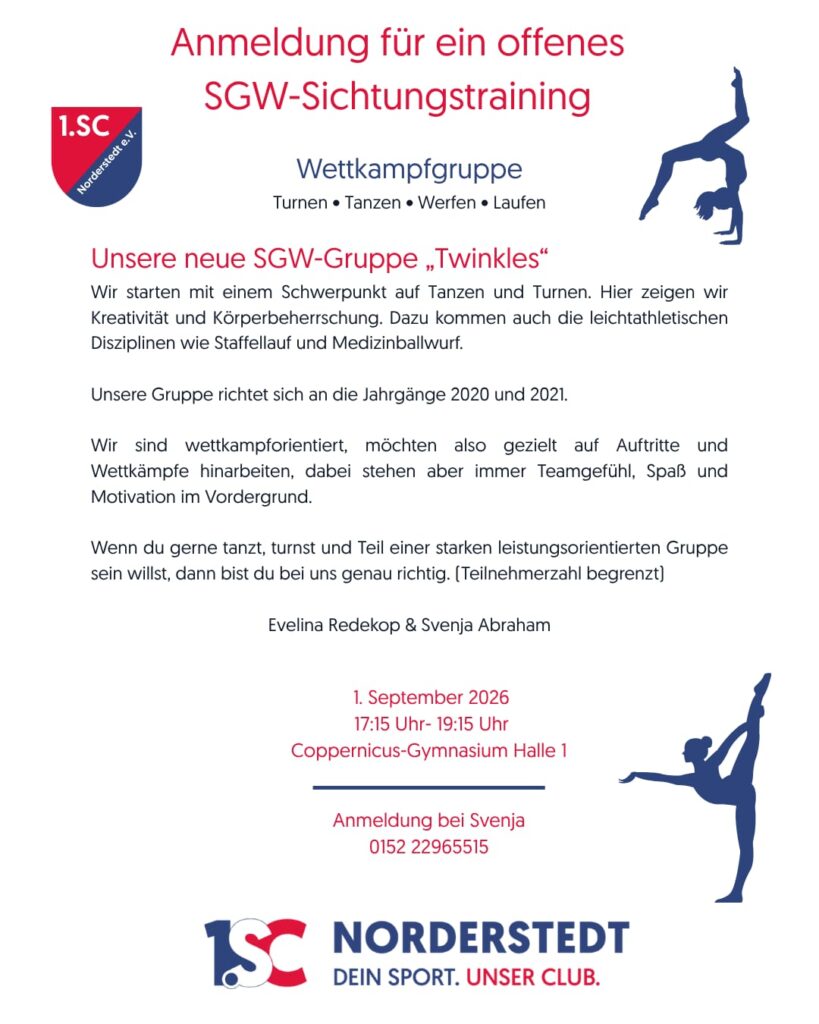 Anmeldung für ein offenes SGW-Sichtungstraining

1.SC Norderstedt e.V.

Wettkampfgruppe

Turnen • Tanzen • Werfen • Laufen

Unsere neue SGW-Gruppe „Twinkles“

Wir starten mit einem Schwerpunkt auf Tanzen und Turnen. Hier zeigen wir Kreativität und Körperbeherrschung. Dazu kommen auch die leichtathletischen Disziplinen wie Staffellauf und Medizinballwurf.

Unsere Gruppe richtet sich an die Jahrgänge 2020 und 2021.

Wir sind wettkampforientiert, möchten also gezielt auf Auftritte und Wettkämpfe hinarbeiten, dabei stehen aber immer Teamgefühl, Spaß und Motivation im Vordergrund.

Wenn du gerne tanzt, turnst und Teil einer starken leistungsorientierten Gruppe sein willst, dann bist du bei uns genau richtig. (Teilnehmerzahl begrenzt)

Evelina Redekop & Svenja Abraham

1. September 2026
17:15 Uhr- 19:15 Uhr
Coppernicus-Gymnasium Halle 1

Anmeldung bei Svenja
0152 22965515

1.SC NORDERSTEDT
DEIN SPORT. UNSER CLUB.